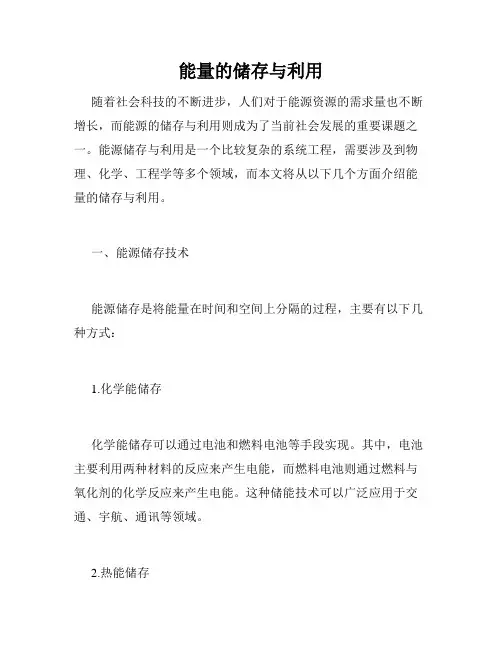 能量的储存与利用

随着社会科技的不断进步，人们对于能源资源的需求量也不断增长，而能源的储存与利用则成为了当前社会发展的重要课题之一。能源储存与利用是一个比较复杂的系统工程，需要涉及到物理、化学、工程学等多个领域，而本文将从以下几个方面介绍能量的储存与利用。

一、能源储存技术

能源储存是将能量在时间和空间上分隔的过程，主要有以下几种方式：

1.化学能储存

化学能储存可以通过电池和燃料电池等手段实现。其中，电池主要利用两种材料的反应来产生电能，而燃料电池则通过燃料与氧化剂的化学反应来产生电能。这种储能技术可以广泛应用于交通、宇航、通讯等领域。

2.热能储存